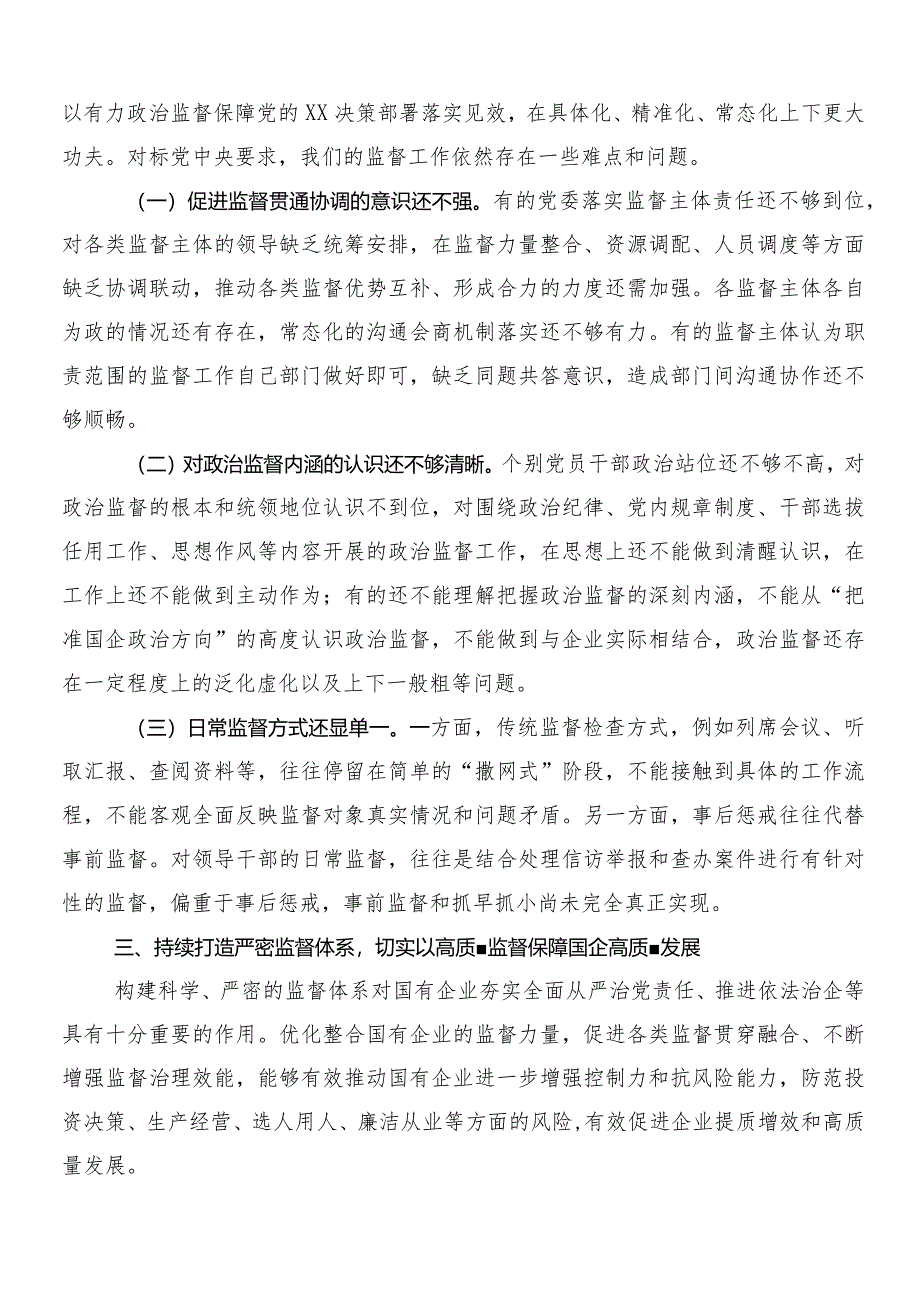 以有力政治监督保障党的XX决策部署落实见效，在具体化、精准化、常态化上下更大功夫。对标党中央要求，我们的监督工作依然存在一些难点和问题。

（一）促进监督贯通协调的意识还不强。有的党委落实监督主体责任还不够到位，对各类监督主体的领导缺乏统筹安排，在监督力量整合、资源调配、人员调度等方面缺乏协调联动，推动各类监督优势互补、形成合力的力度还需加强。各监督主体各自为政的情况还有存在，常态化的沟通会商机制落实还不够有力。有的监督主体认为职责范围的监督工作自己部门做好即可，缺乏同题共答意识，造成部门间沟通协作还不够顺畅。

（二）对政治监督内涵的认识还不够清晰。个别党员干部政治站位还不够不高，对政治监督的根本和统领地位认识不到位，对围绕政治纪律、党内规章制度、干部选拔任用工作、思想作风等内容开展的政治监督工作，在思想上还不能做到清醒认识，在工作上还不能做到主动作为；有的还不能理解把握政治监督的深刻内涵，不能从“把准国企政治方向”的高度认识政治监督，不能做到与企业实际相结合，政治监督还存在一定程度上的泛化虚化以及上下一般粗等问题。

（三）日常监督方式还显单一。一方面，传统监督检查方式，例如列席会议、听取汇报、查阅资料等，往往停留在简单的“撒网式”阶段，不能接触到具体的工作流程，不能客观全面反映监督对象真实情况和问题矛盾。另一方面，事后惩戒往往代替事前监督。对领导干部的日常监督，往往是结合处理信访举报和查办案件进行有针对性的监督，偏重于事后惩戒，事前监督和抓早抓小尚未完全真正实现。

三、持续打造严密监督体系，切实以高质■监督保障国企高质■发展

构建科学、严密的监督体系对国有企业夯实全面从严治党责任、推进依法治企等具有十分重要的作用。优化整合国有企业的监督力量，促进各类监督贯穿融合、不断增强监督治理效能，能够有效推动国有企业进一步增强控制力和抗风险能力，防范投资决策、生产经营、选人用人、廉洁从业等方面的风险，有效促进企业提质增效和高质量发展。